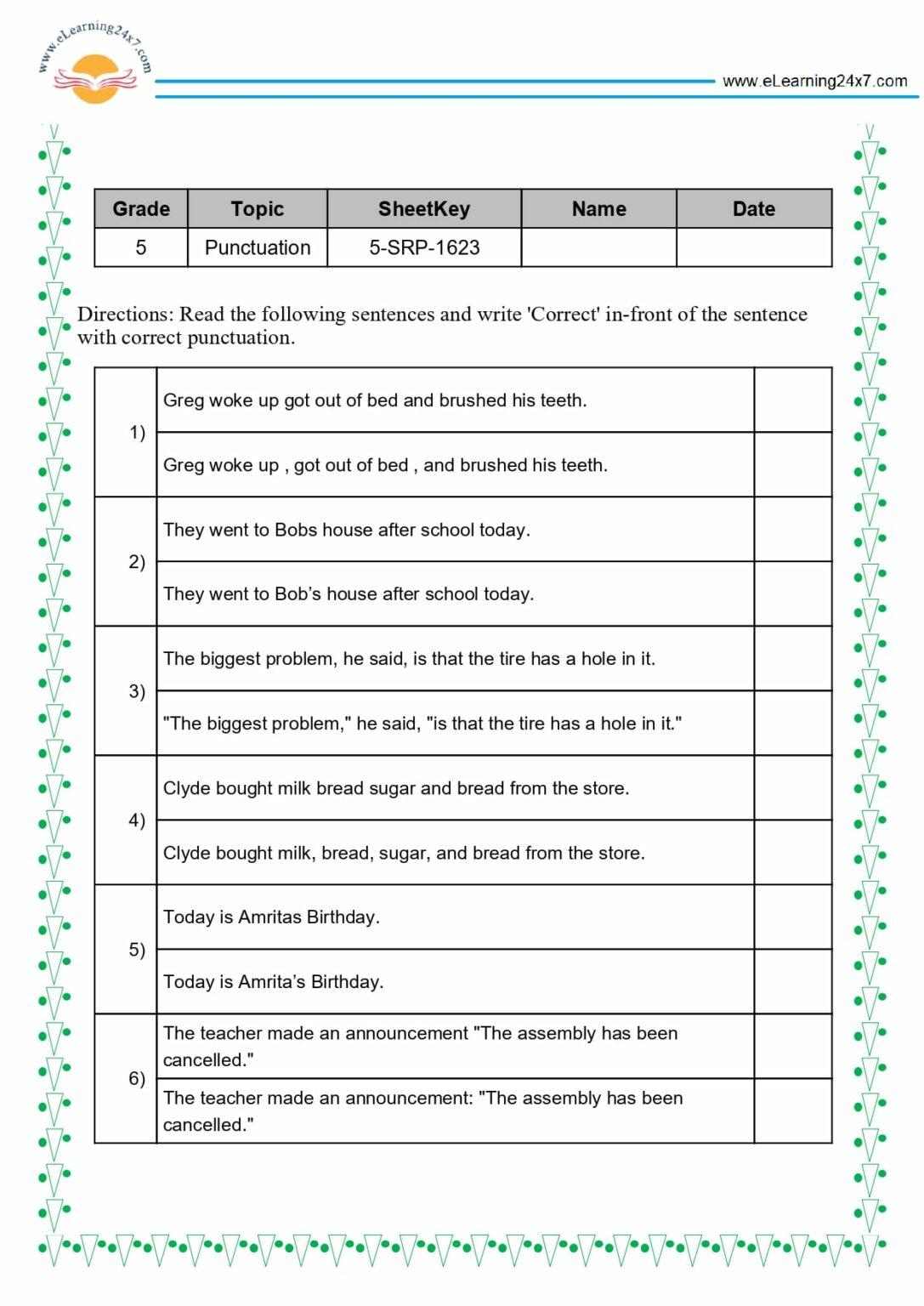 www.eLearning24x7.com

www.eLearning24x7.com

| Grade | Topic | SheetKey | Name | Date |
|---|---|---|---|---|
| 5 | Punctuation | 5-SRP-1623 | | |

Directions: Read the following sentences and write 'Correct' in-front of the sentence with correct punctuation.

| 1) | Greg woke up got out of bed and brushed his teeth. | |
|---|---|---|
| | Greg woke up , got out of bed , and brushed his teeth. | |
| 2) | They went to Bobs house after school today. | |
| | They went to Bob's house after school today. | |
| 3) | The biggest problem, he said, is that the tire has a hole in it. | |
| | "The biggest problem," he said, "is that the tire has a hole in it." | |
| 4) | Clyde bought milk bread sugar and bread from the store. | |
| | Clyde bought milk, bread, sugar, and bread from the store. | |
| 5) | Today is Amritas Birthday. | |
| | Today is Amrita's Birthday. | |
| 6) | The teacher made an announcement "The assembly has been cancelled." | |
| | The teacher made an announcement: "The assembly has been cancelled." | |